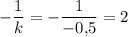 $-\frac{1}{k} = -\frac{1}{-0{,}5} = 2$